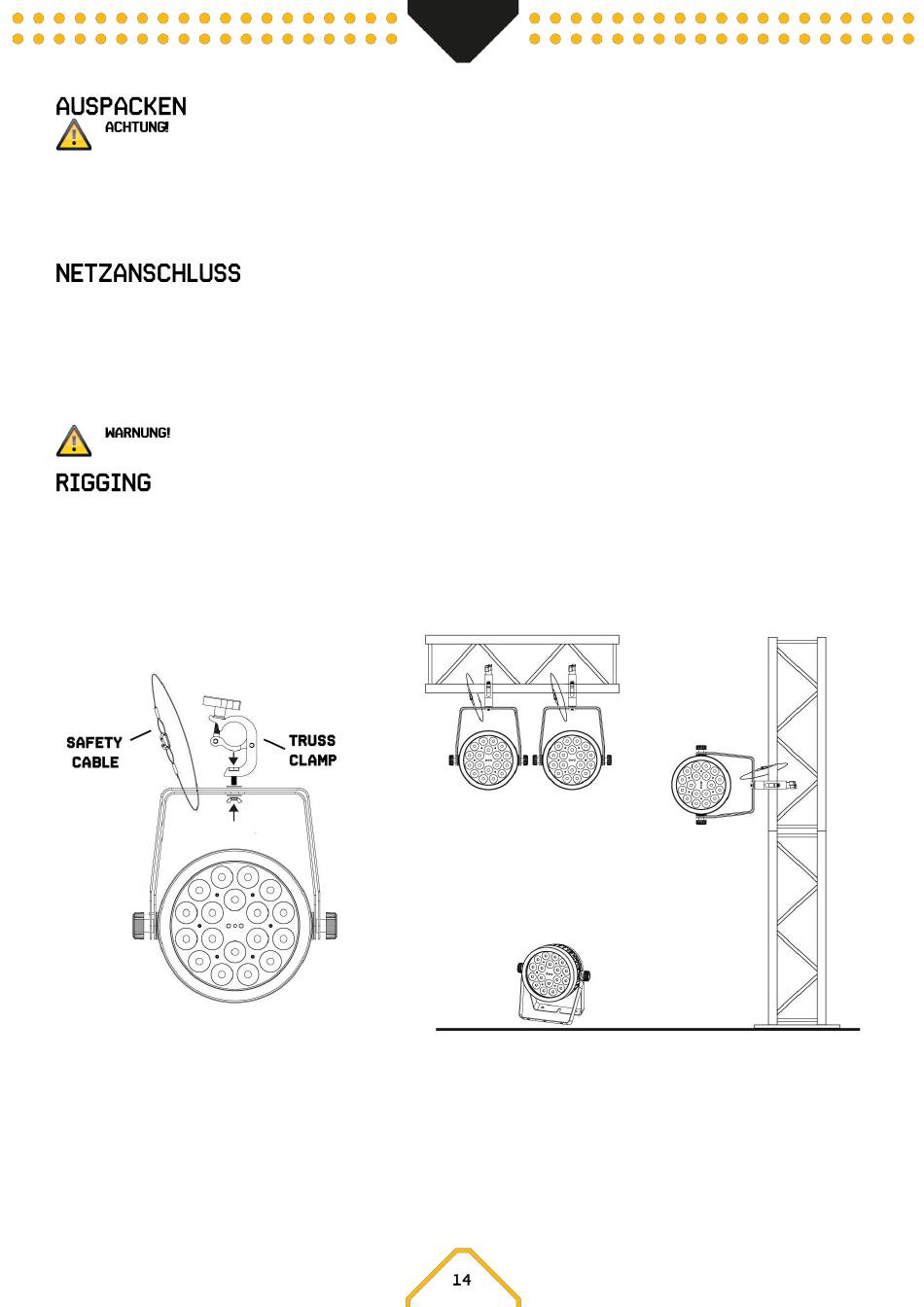 AUSPACKEN

ACHTUNG!

NETZANSCHLUSS

WARNUNG!

RIGGING

SAFETY CABLE

TRUSS CLAMP

14